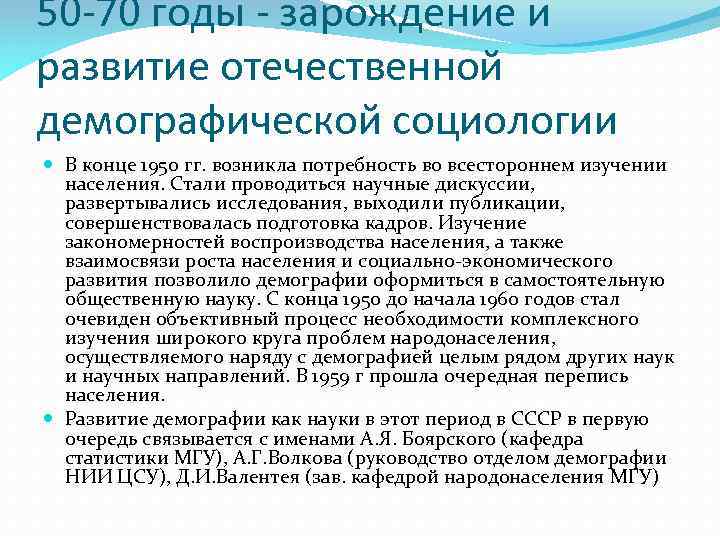 50-70 годы - зарождение и развитие отечественной демографической социологии

В конце 1950 гг. возникла потребность во всестороннем изучении населения. Стали проводиться научные дискуссии, развертывались исследования, выходили публикации, совершенствовалась подготовка кадров. Изучение закономерностей воспроизводства населения, а также взаимосвязи роста населения и социально-экономического развития позволило демографии оформиться в самостоятельную общественную науку. С конца 1950 до начала 1960 годов стал очевиден объективный процесс необходимости комплексного изучения широкого круга проблем народонаселения, осуществляемого наряду с демографией целым рядом других наук и научных направлений. В 1959 г прошла очередная перепись населения.

Развитие демографии как науки в этот период в СССР в первую очередь связывается с именами А.Я. Боярского (кафедра статистики МГУ), А.Г.Волкова (руководство отделом демографии НИИ ЦСУ), Д.И.Валентея (зав. кафедрой народонаселения МГУ)